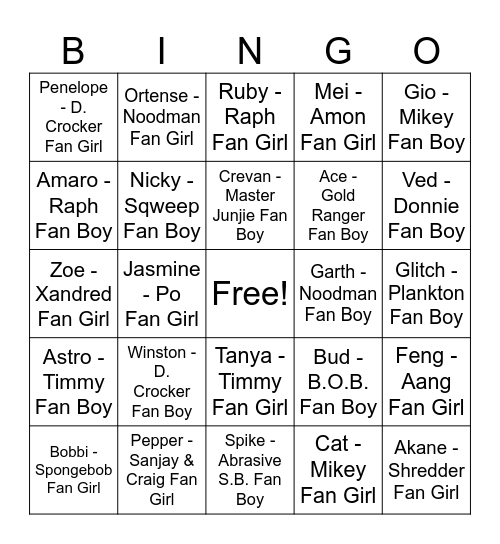 | B | I | N | G | O |
|---|---|---|---|---|
| Penelope - D. Crocker Fan Girl | Ortense - Noodman Fan Girl | Ruby - Raph Fan Girl | Mei - Amon Fan Girl | Gio - Mikey Fan Boy |
| Amaro - Raph Fan Boy | Nicky - Sqweep Fan Boy | Crevan - Master Junjie Fan Boy | Ace - Gold Ranger Fan Boy | Ved - Donnie Fan Boy |
| Zoe - Xandred Fan Girl | Jasmine - Po Fan Girl | Free! | Garth - Noodman Fan Boy | Glitch - Plankton Fan Boy |
| Astro - Timmy Fan Boy | Winston - D. Crocker Fan Boy | Tanya - Timmy Fan Girl | Bud - B.O.B. Fan Boy | Feng - Aang Fan Girl |
| Bobbi - Spongebob Fan Girl | Pepper - Sanjay & Craig Fan Girl | Spike - Abrasive S.B. Fan Boy | Cat - Mikey Fan Girl | Akane - Shredder Fan Girl |